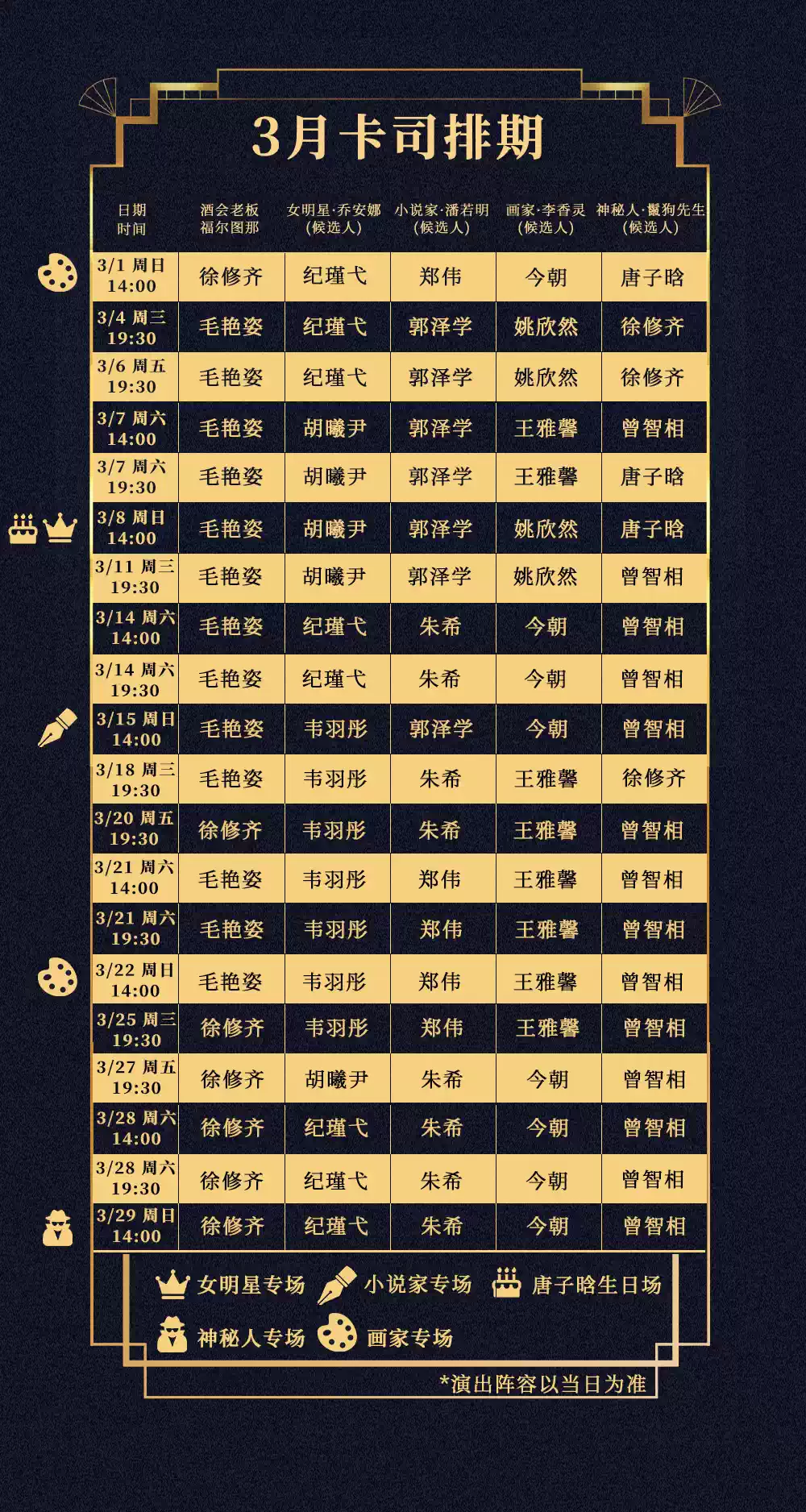 3月卡司排期

| 日期 时间 | 酒会老板 福尔图那 | 女明星·乔安娜 (候选人) | 小说家·潘若明 (候选人) | 画家·李香灵 (候选人) | 神秘人·鬣狗先生 (候选人) |
|---|---|---|---|---|---|
| 3/1 周日 14:00 | 徐修齐 | 纪瑾弋 | 郑伟 | 今朝 | 唐子晗 |
| 3/4 周三 19:30 | 毛艳姿 | 纪瑾弋 | 郭泽学 | 姚欣然 | 徐修齐 |
| 3/6 周五 19:30 | 毛艳姿 | 纪瑾弋 | 郭泽学 | 姚欣然 | 徐修齐 |
| 3/7 周六 14:00 | 毛艳姿 | 胡曦尹 | 郭泽学 | 王雅馨 | 曾智相 |
| 3/7 周六 19:30 | 毛艳姿 | 胡曦尹 | 郭泽学 | 王雅馨 | 唐子晗 |
| 3/8 周日 14:00 | 毛艳姿 | 胡曦尹 | 郭泽学 | 姚欣然 | 唐子晗 |
| 3/11 周三 19:30 | 毛艳姿 | 胡曦尹 | 郭泽学 | 姚欣然 | 曾智相 |
| 3/14 周六 14:00 | 毛艳姿 | 纪瑾弋 | 朱希 | 今朝 | 曾智相 |
| 3/14 周六 19:30 | 毛艳姿 | 纪瑾弋 | 朱希 | 今朝 | 曾智相 |
| 3/15 周日 14:00 | 毛艳姿 | 韦羽彤 | 郭泽学 | 今朝 | 曾智相 |
| 3/18 周三 19:30 | 毛艳姿 | 韦羽彤 | 朱希 | 王雅馨 | 徐修齐 |
| 3/20 周五 19:30 | 徐修齐 | 韦羽彤 | 朱希 | 王雅馨 | 曾智相 |
| 3/21 周六 14:00 | 毛艳姿 | 韦羽彤 | 郑伟 | 王雅馨 | 曾智相 |
| 3/21 周六 19:30 | 毛艳姿 | 韦羽彤 | 郑伟 | 王雅馨 | 曾智相 |
| 3/22 周日 14:00 | 毛艳姿 | 韦羽彤 | 郑伟 | 王雅馨 | 曾智相 |
| 3/25 周三 19:30 | 徐修齐 | 韦羽彤 | 郑伟 | 王雅馨 | 曾智相 |
| 3/27 周五 19:30 | 徐修齐 | 胡曦尹 | 朱希 | 今朝 | 曾智相 |
| 3/28 周六 14:00 | 徐修齐 | 纪瑾弋 | 朱希 | 今朝 | 曾智相 |
| 3/28 周六 19:30 | 徐修齐 | 纪瑾弋 | 朱希 | 今朝 | 曾智相 |
| 3/29 周日 14:00 | 徐修齐 | 纪瑾弋 | 朱希 | 今朝 | 曾智相 |

女明星专场 小说家专场 唐子晗生日场
神秘人专场 画家专场

*演出阵容以当日为准